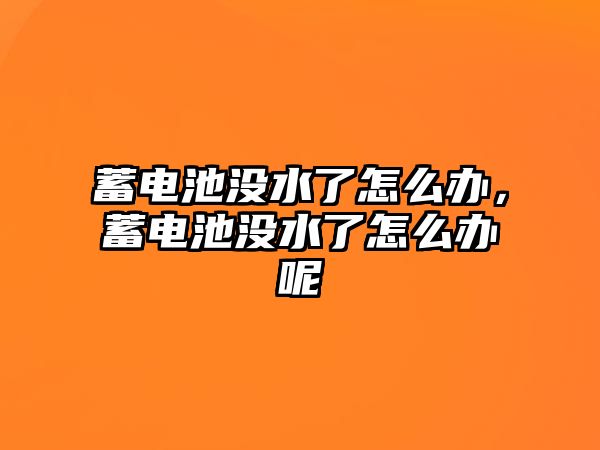 蓄电池没水了怎么办，蓄电池没水了怎么办呢